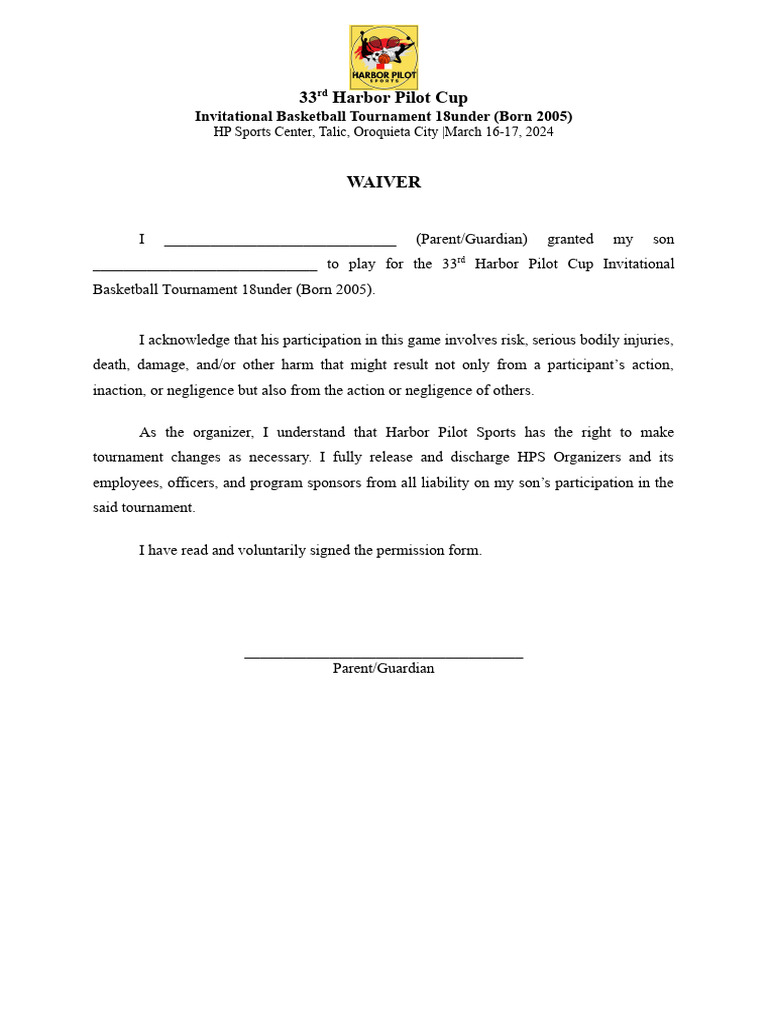 HARBOR PILOT SPORTS

33$^{rd}$ Harbor Pilot Cup
Invitational Basketball Tournament 18under (Born 2005)
HP Sports Center, Talic, Oroquieta City |March 16-17, 2024

WAIVER

I ______________________________ (Parent/Guardian) granted my son ______________________________ to play for the 33$^{rd}$ Harbor Pilot Cup Invitational Basketball Tournament 18under (Born 2005).

I acknowledge that his participation in this game involves risk, serious bodily injuries, death, damage, and/or other harm that might result not only from a participant's action, inaction, or negligence but also from the action or negligence of others.

As the organizer, I understand that Harbor Pilot Sports has the right to make tournament changes as necessary. I fully release and discharge HPS Organizers and its employees, officers, and program sponsors from all liability on my son's participation in the said tournament.

I have read and voluntarily signed the permission form.

____________________________________
Parent/Guardian